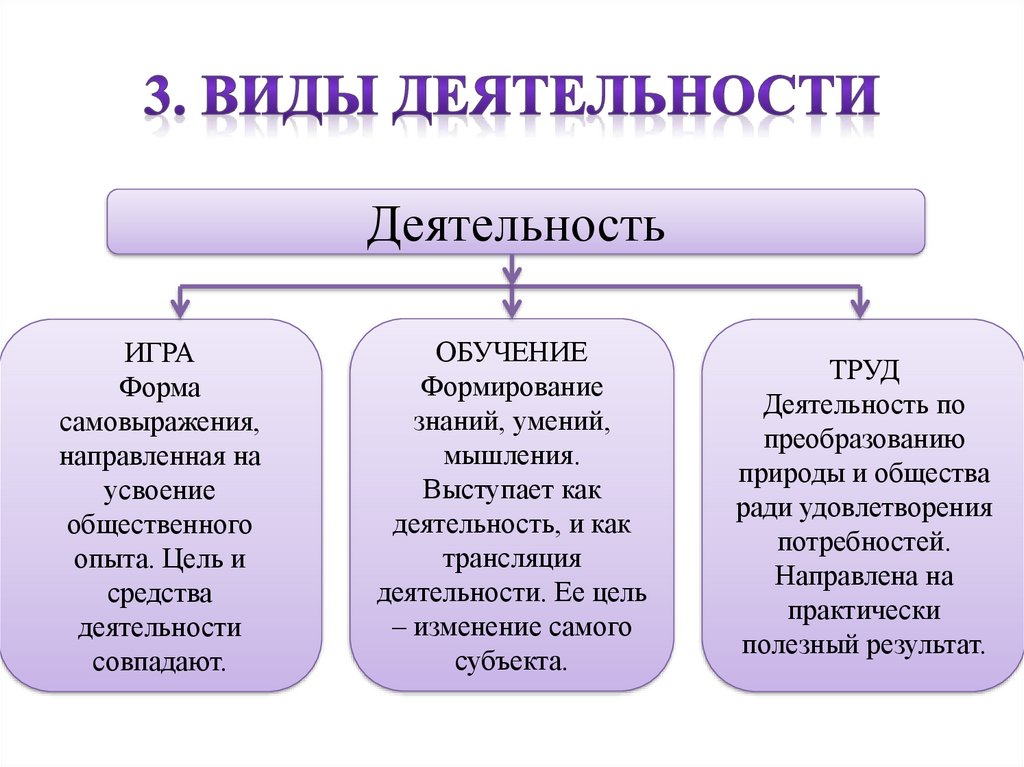 3. ВИДЫ ДЕЯТЕЛЬНОСТИ

Деятельность

ИГРА
Форма самовыражения, направленная на усвоение общественного опыта. Цель и средства деятельности совпадают.

ОБУЧЕНИЕ
Формирование знаний, умений, мышления. Выступает как деятельность, и как трансляция деятельности. Ее цель – изменение самого субъекта.

ТРУД
Деятельность по преобразованию природы и общества ради удовлетворения потребностей. Направлена на практически полезный результат.